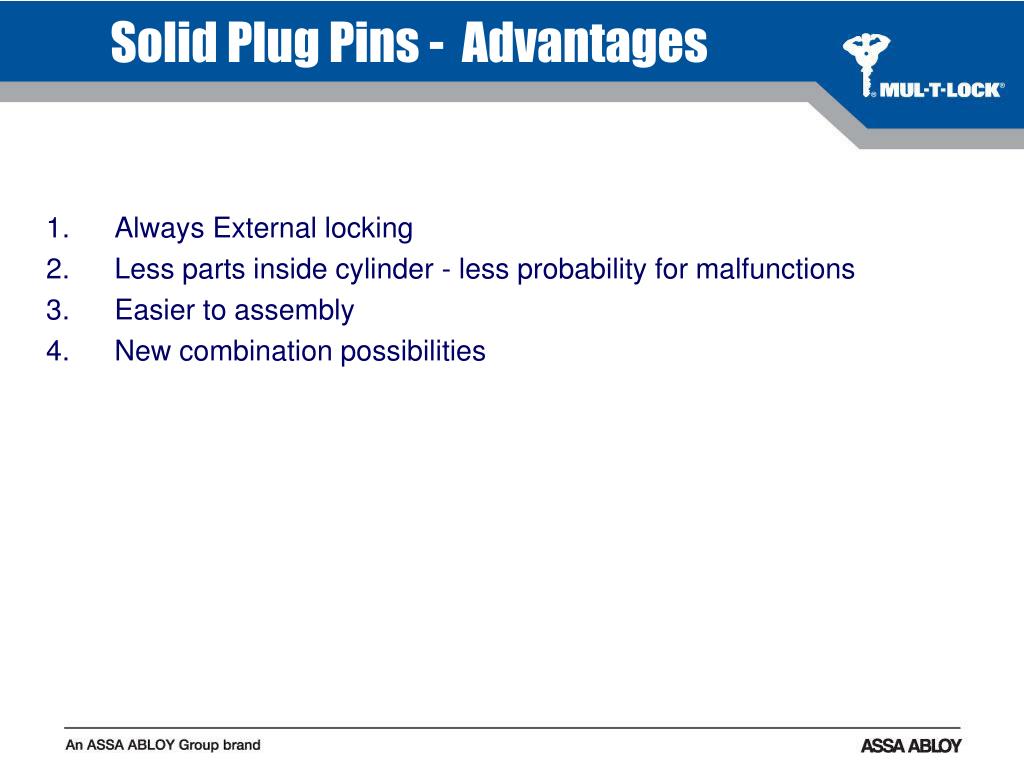 Solid Plug Pins - Advantages

MUL-T-LOCK®

1. Always External locking
2. Less parts inside cylinder - less probability for malfunctions
3. Easier to assembly
4. New combination possibilities

An ASSA ABLOY Group brand

ASSA ABLOY